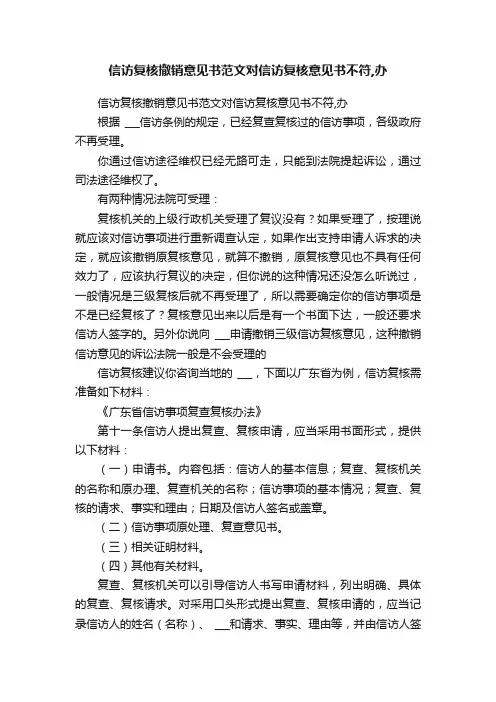 信访复核撤销意见书范文对信访复核意见书不符,办

信访复核撤销意见书范文对信访复核意见书不符,办

根据 ___信访条例的规定，已经复查复核过的信访事项，各级政府不再受理。

你通过信访途径维权已经无路可走，只能到法院提起诉讼，通过司法途径维权了。

有两种情况法院可受理：

复核机关的上级行政机关受理了复议没有？如果受理了，按理说就应该对信访事项进行重新调查认定，如果作出支持申请人诉求的决定，就应该撤销原复核意见，就算不撤销，原复核意见也不具有任何效力了，应该执行复议的决定，但你说的这种情况还没怎么听说过，一般情况是三级复核后就不再受理了，所以需要确定你的信访事项是不是已经复核了？复核意见出来以后是有一个书面下达，一般还要求信访人签字的。另外你说向 ___申请撤销三级信访复核意见，这种撤销信访意见的诉讼法院一般是不会受理的

信访复核建议你咨询当地的 ___，下面以广东省为例，信访复核需准备如下材料：

《广东省信访事项复查复核办法》

第十一条信访人提出复查、复核申请，应当采用书面形式，提供以下材料：

（一）申请书。内容包括：信访人的基本信息；复查、复核机关的名称和原办理、复查机关的名称；信访事项的基本情况；复查、复核的请求、事实和理由；日期及信访人签名或盖章。

（二）信访事项原处理、复查意见书。

（三）相关证明材料。

（四）其他有关材料。

复查、复核机关可以引导信访人书写申请材料，列出明确、具体的复查、复核请求。对采用口头形式提出复查、复核申请的，应当记录信访人的姓名（名称）、 ___和请求、事实、理由等，并由信访人签